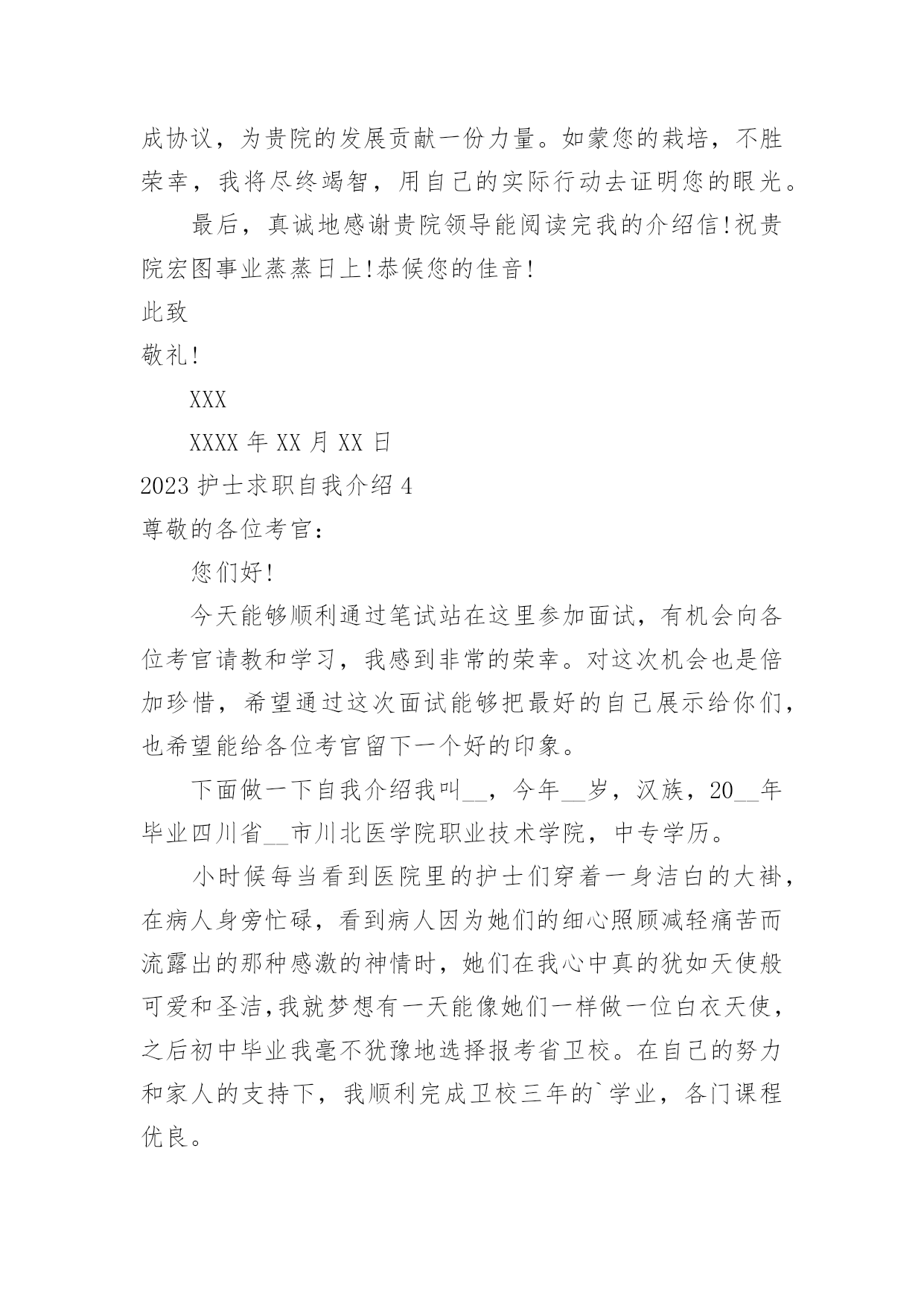 成协议，为贵院的发展贡献一份力量。如蒙您的栽培，不胜荣幸，我将尽终竭智，用自己的实际行动去证明您的眼光。

最后，真诚地感谢贵院领导能阅读完我的介绍信!祝贵院宏图事业蒸蒸日上!恭候您的佳音!

此致

敬礼!

XXX

XXXX 年 XX 月 XX 日

2023 护士求职自我介绍 4

尊敬的各位考官：

您们好!

今天能够顺利通过笔试站在这里参加面试，有机会向各位考官请教和学习，我感到非常的荣幸。对这次机会也是倍加珍惜，希望通过这次面试能够把最好的自己展示给你们，也希望能给各位考官留下一个好的印象。

下面做一下自我介绍我叫__，今年__岁，汉族，20__年毕业四川省__市川北医学院职业技术学院，中专学历。

小时候每当看到医院里的护士们穿着一身洁白的大褂，在病人身旁忙碌，看到病人因为她们的细心照顾减轻痛苦而流露出的那种感激的神情时，她们在我心中真的犹如天使般可爱和圣洁,我就梦想有一天能像她们一样做一位白衣天使，之后初中毕业我毫不犹豫地选择报考省卫校。在自己的努力和家人的支持下，我顺利完成卫校三年的`学业，各门课程优良。